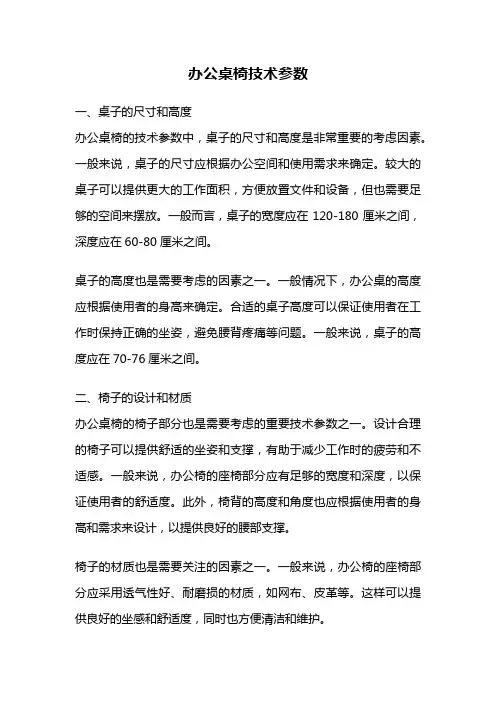 办公桌椅技术参数

一、桌子的尺寸和高度

办公桌椅的技术参数中，桌子的尺寸和高度是非常重要的考虑因素。一般来说，桌子的尺寸应根据办公空间和使用需求来确定。较大的桌子可以提供更大的工作面积，方便放置文件和设备，但也需要足够的空间来摆放。一般而言，桌子的宽度应在 120-180 厘米之间，深度应在 60-80 厘米之间。

桌子的高度也是需要考虑的因素之一。一般情况下，办公桌的高度应根据使用者的身高来确定。合适的桌子高度可以保证使用者在工作时保持正确的坐姿，避免腰背疼痛等问题。一般来说，桌子的高度应在 70-76 厘米之间。

二、椅子的设计和材质

办公桌椅的椅子部分也是需要考虑的重要技术参数之一。设计合理的椅子可以提供舒适的坐姿和支撑，有助于减少工作时的疲劳和不适感。一般来说，办公椅的座椅部分应有足够的宽度和深度，以保证使用者的舒适度。此外，椅背的高度和角度也应根据使用者的身高和需求来设计，以提供良好的腰部支撑。

椅子的材质也是需要关注的因素之一。一般来说，办公椅的座椅部分应采用透气性好、耐磨损的材质，如网布、皮革等。这样可以提供良好的坐感和舒适度，同时也方便清洁和维护。